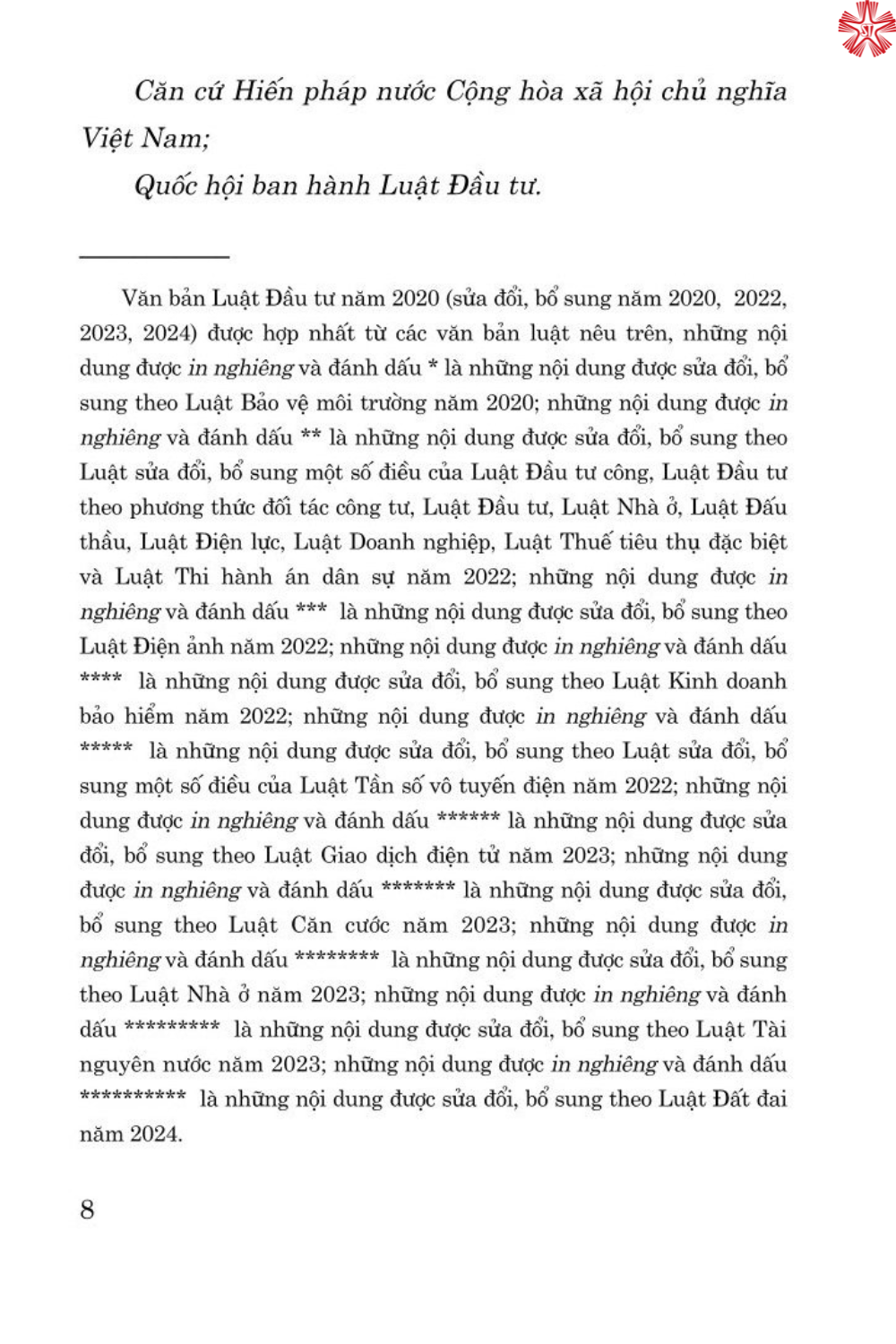 Căn cứ Hiến pháp nước Cộng hòa xã hội chủ nghĩa Việt Nam;

Quốc hội ban hành Luật Đầu tư.

Văn bản Luật Đầu tư năm 2020 (sửa đổi, bổ sung năm 2020, 2022, 2023, 2024) được hợp nhất từ các văn bản luật nêu trên, những nội dung được in nghiêng và đánh dấu * là những nội dung được sửa đổi, bổ sung theo Luật Bảo vệ môi trường năm 2020; những nội dung được in nghiêng và đánh dấu ** là những nội dung được sửa đổi, bổ sung theo Luật sửa đổi, bổ sung một số điều của Luật Đầu tư công, Luật Đầu tư theo phương thức đối tác công tư, Luật Đầu tư, Luật Nhà ở, Luật Đấu thầu, Luật Điện lực, Luật Doanh nghiệp, Luật Thuế tiêu thụ đặc biệt và Luật Thi hành án dân sự năm 2022; những nội dung được in nghiêng và đánh dấu *** là những nội dung được sửa đổi, bổ sung theo Luật Điện ảnh năm 2022; những nội dung được in nghiêng và đánh dấu **** là những nội dung được sửa đổi, bổ sung theo Luật Kinh doanh bảo hiểm năm 2022; những nội dung được in nghiêng và đánh dấu ***** là những nội dung được sửa đổi, bổ sung theo Luật sửa đổi, bổ sung một số điều của Luật Tần số vô tuyến điện năm 2022; những nội dung được in nghiêng và đánh dấu ****** là những nội dung được sửa đổi, bổ sung theo Luật Giao dịch điện tử năm 2023; những nội dung được in nghiêng và đánh dấu ******* là những nội dung được sửa đổi, bổ sung theo Luật Căn cước năm 2023; những nội dung được in nghiêng và đánh dấu ******** là những nội dung được sửa đổi, bổ sung theo Luật Nhà ở năm 2023; những nội dung được in nghiêng và đánh dấu ********* là những nội dung được sửa đổi, bổ sung theo Luật Tài nguyên nước năm 2023; những nội dung được in nghiêng và đánh dấu ********** là những nội dung được sửa đổi, bổ sung theo Luật Đất đai năm 2024.

8